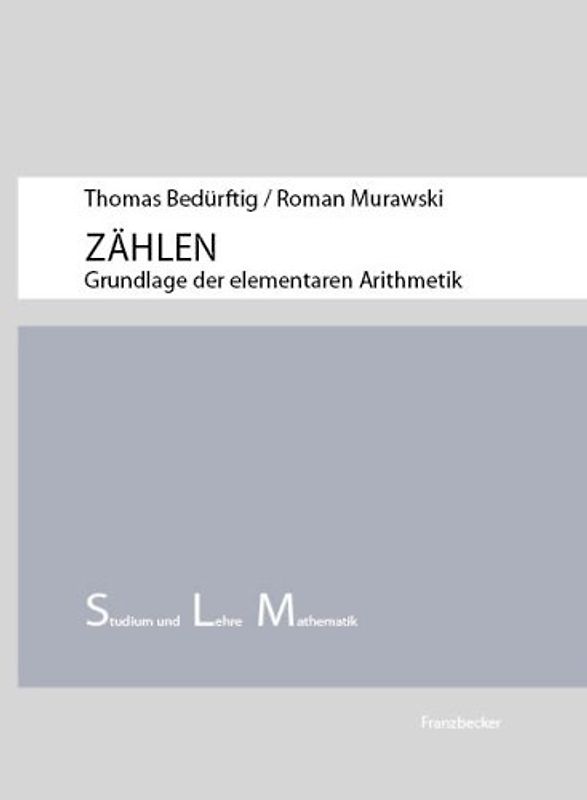 Thomas Bedürftig / Roman Murawski

ZÄHLEN
Grundlage der elementaren Arithmetik

Studium und Lehre Mathematik

Franzbecker